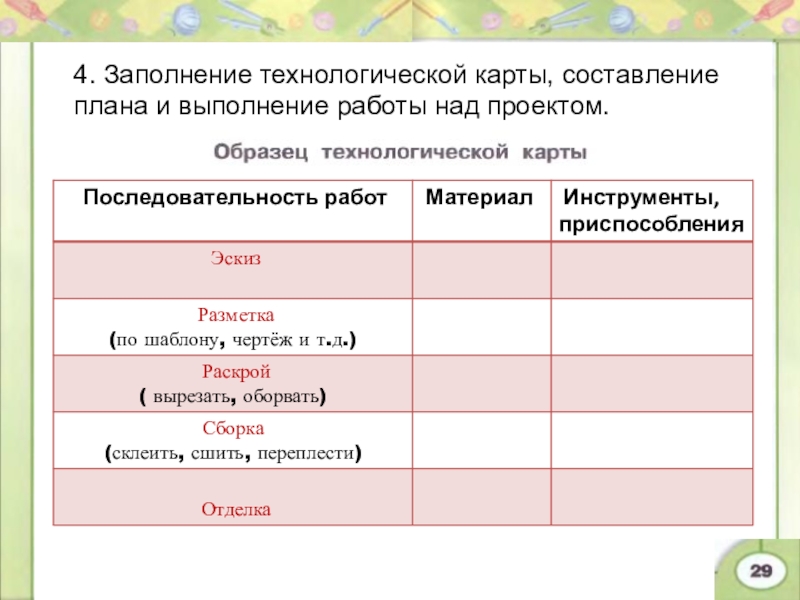 4. Заполнение технологической карты, составление плана и выполнение работы над проектом.

Образец технологической карты

| Последовательность работ | Материал | Инструменты, приспособления |
|---|---|---|
| Эскиз | | |
| Разметка (по шаблону, чертёж и т.д.) | | |
| Раскрой ( вырезать, оборвать) | | |
| Сборка (склеить, сшить, переплести) | | |
| Отделка | | |

29